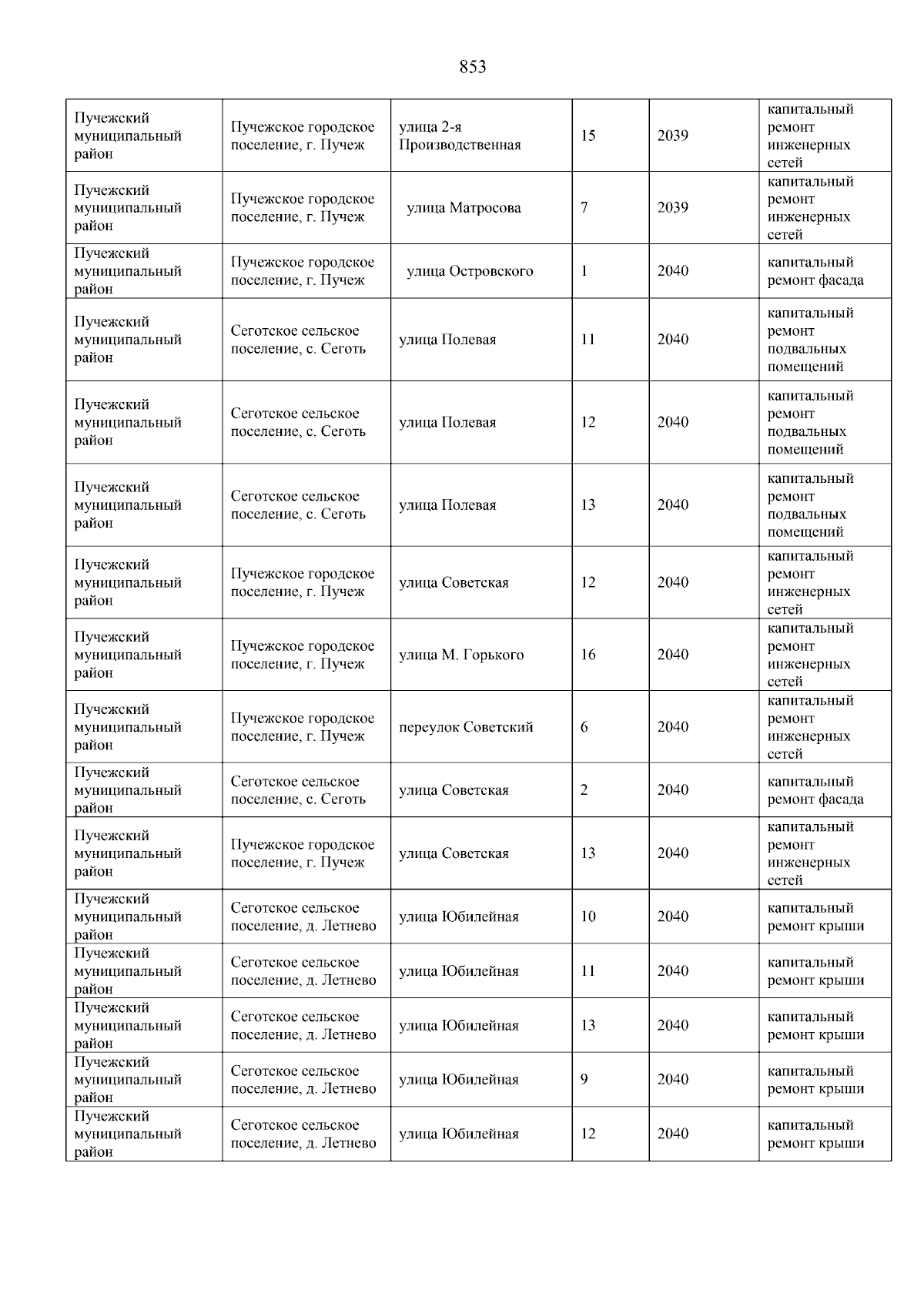 853

| | | | | | |
|---|---|---|---|---|---|
| Пучежский муниципальный район | Пучежское городское поселение, г. Пучеж | улица 2-я Производственная | 15 | 2039 | капитальный ремонт инженерных сетей |
| Пучежский муниципальный район | Пучежское городское поселение, г. Пучеж | улица Матросова | 7 | 2039 | капитальный ремонт инженерных сетей |
| Пучежский муниципальный район | Пучежское городское поселение, г. Пучеж | улица Островского | 1 | 2040 | капитальный ремонт фасада |
| Пучежский муниципальный район | Сеготское сельское поселение, с. Сеготь | улица Полевая | 11 | 2040 | капитальный ремонт подвальных помещений |
| Пучежский муниципальный район | Сеготское сельское поселение, с. Сеготь | улица Полевая | 12 | 2040 | капитальный ремонт подвальных помещений |
| Пучежский муниципальный район | Сеготское сельское поселение, с. Сеготь | улица Полевая | 13 | 2040 | капитальный ремонт подвальных помещений |
| Пучежский муниципальный район | Пучежское городское поселение, г. Пучеж | улица Советская | 12 | 2040 | капитальный ремонт инженерных сетей |
| Пучежский муниципальный район | Пучежское городское поселение, г. Пучеж | улица М. Горького | 16 | 2040 | капитальный ремонт инженерных сетей |
| Пучежский муниципальный район | Пучежское городское поселение, г. Пучеж | переулок Советский | 6 | 2040 | капитальный ремонт инженерных сетей |
| Пучежский муниципальный район | Сеготское сельское поселение, с. Сеготь | улица Советская | 2 | 2040 | капитальный ремонт фасада |
| Пучежский муниципальный район | Пучежское городское поселение, г. Пучеж | улица Советская | 13 | 2040 | капитальный ремонт инженерных сетей |
| Пучежский муниципальный район | Сеготское сельское поселение, д. Летнево | улица Юбилейная | 10 | 2040 | капитальный ремонт крыши |
| Пучежский муниципальный район | Сеготское сельское поселение, д. Летнево | улица Юбилейная | 11 | 2040 | капитальный ремонт крыши |
| Пучежский муниципальный район | Сеготское сельское поселение, д. Летнево | улица Юбилейная | 13 | 2040 | капитальный ремонт крыши |
| Пучежский муниципальный район | Сеготское сельское поселение, д. Летнево | улица Юбилейная | 9 | 2040 | капитальный ремонт крыши |
| Пучежский муниципальный район | Сеготское сельское поселение, д. Летнево | улица Юбилейная | 12 | 2040 | капитальный ремонт крыши |